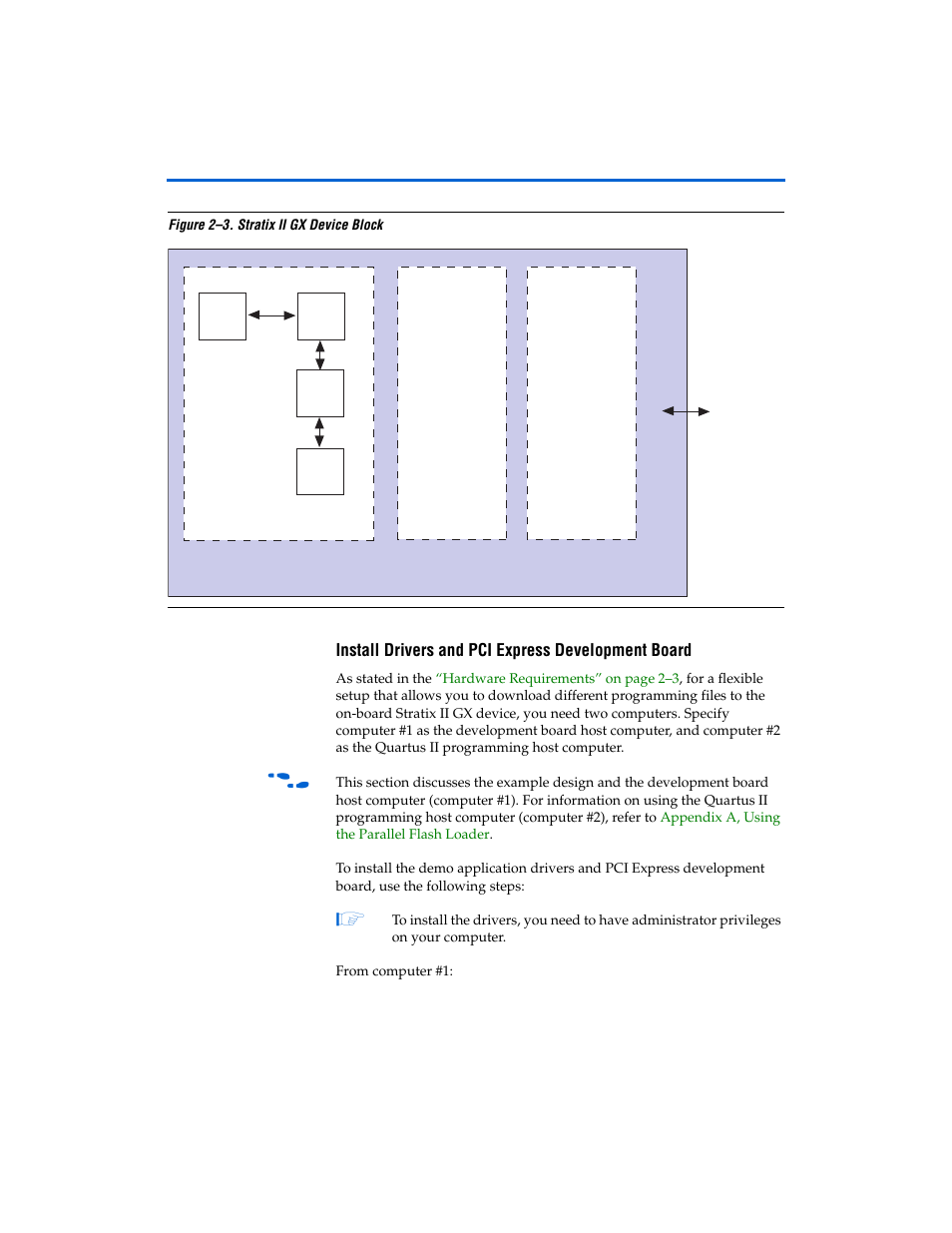 Figure 2–3. Stratix II GX Device Block

Install Drivers and PCI Express Development Board

As stated in the "Hardware Requirements" on page 2–3, for a flexible setup that allows you to download different programming files to the on-board Stratix II GX device, you need two computers. Specify computer #1 as the development board host computer, and computer #2 as the Quartus II programming host computer.

This section discusses the example design and the development board host computer (computer #1). For information on using the Quartus II programming host computer (computer #2), refer to Appendix A, Using the Parallel Flash Loader.

To install the demo application drivers and PCI Express development board, use the following steps:

To install the drivers, you need to have administrator privileges on your computer.

From computer #1: